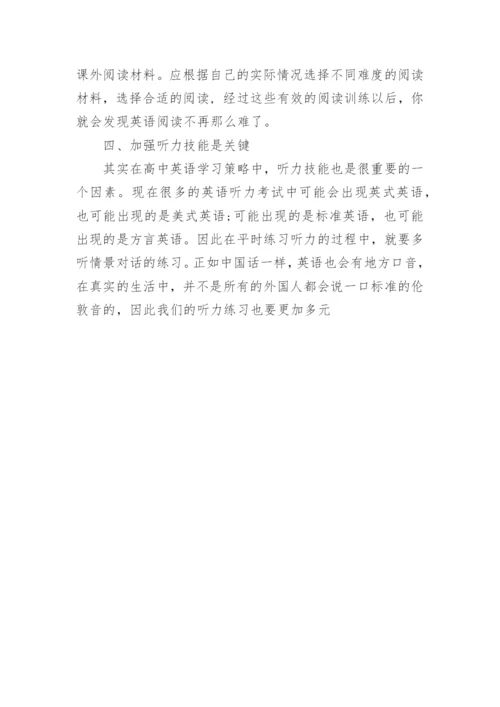 课外阅读材料。应根据自己的实际情况选择不同难度的阅读材料，选择合适的阅读，经过这些有效的阅读训练以后，你就会发现英语阅读不再那么难了。

四、加强听力技能是关键

其实在高中英语学习策略中，听力技能也是很重要的一个因素。现在很多的英语听力考试中可能会出现英式英语，也可能出现的是美式英语;可能出现的是标准英语，也可能出现的是方言英语。因此在平时练习听力的过程中，就要多听情景对话的练习。正如中国话一样，英语也会有地方口音，在真实的生活中，并不是所有的外国人都会说一口标准的伦敦音的，因此我们的听力练习也要更加多元